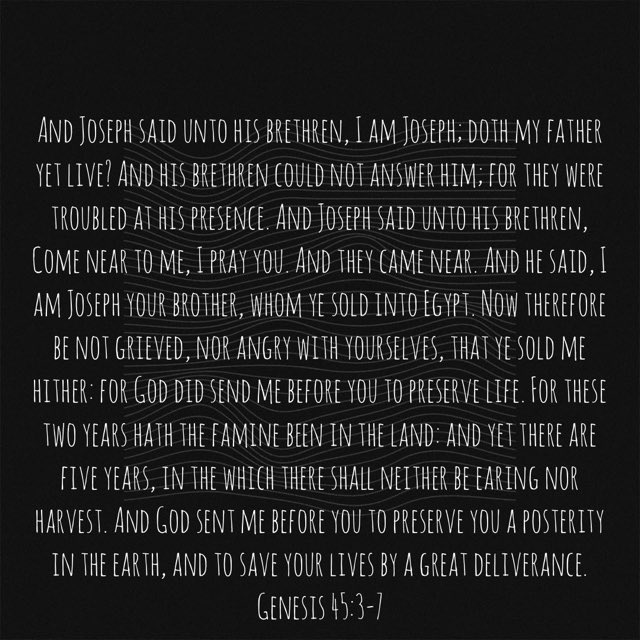 And Joseph said unto his brethren, I am Joseph; doth my father yet live? And his brethren could not answer him; for they were troubled at his presence. And Joseph said unto his brethren, Come near to me, I pray you. And they came near. And he said, I am Joseph your brother, whom ye sold into Egypt. Now therefore be not grieved, nor angry with yourselves, that ye sold me hither: for God did send me before you to preserve life. For these two years hath the famine been in the land: and yet there are five years, in the which there shall neither be earing nor harvest. And God sent me before you to preserve you a posterity in the earth, and to save your lives by a great deliverance.
Genesis 45:3-7